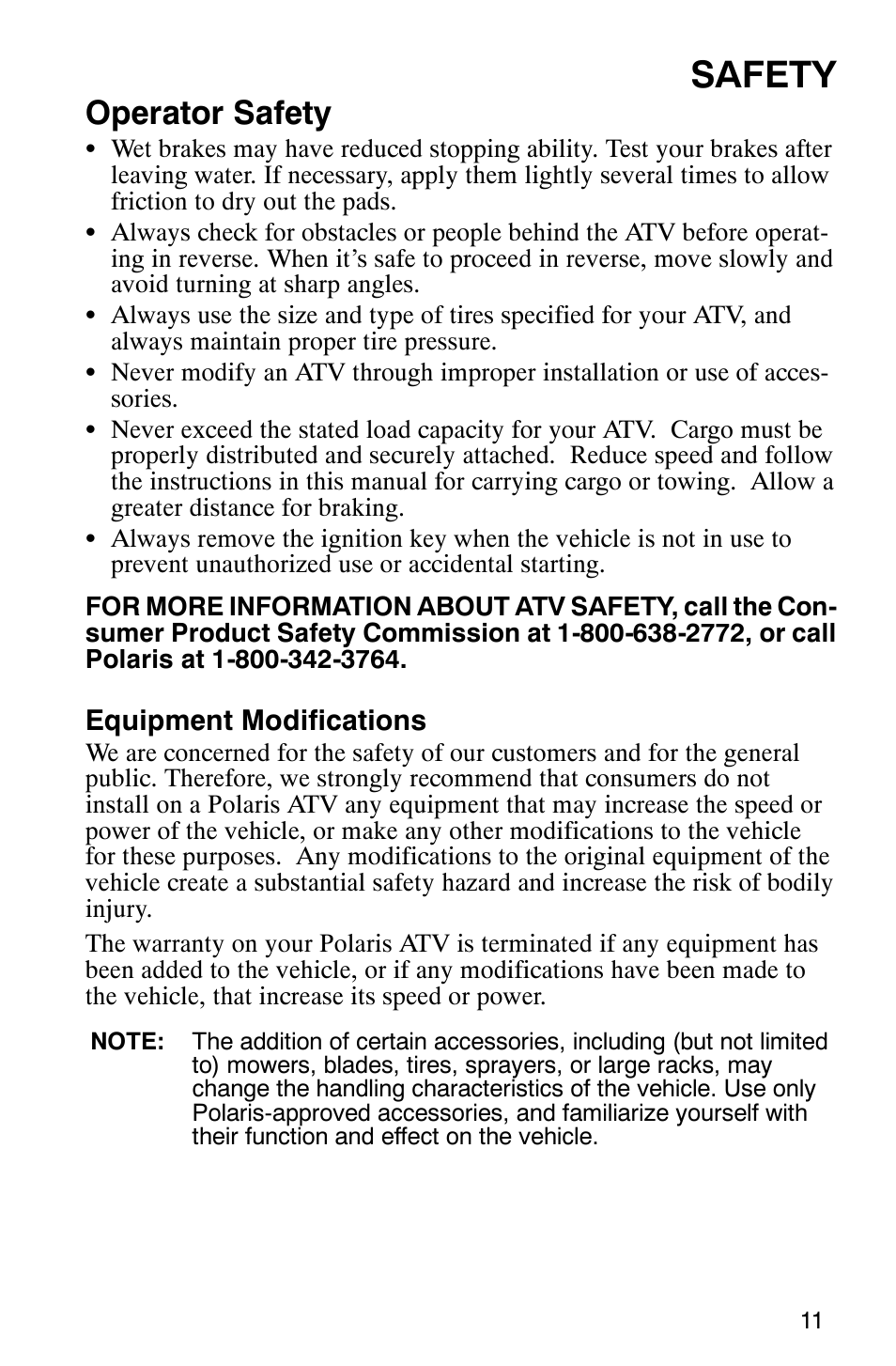 SAFETY

Operator Safety

• Wet brakes may have reduced stopping ability. Test your brakes after leaving water. If necessary, apply them lightly several times to allow friction to dry out the pads.
• Always check for obstacles or people behind the ATV before operating in reverse. When it's safe to proceed in reverse, move slowly and avoid turning at sharp angles.
• Always use the size and type of tires specified for your ATV, and always maintain proper tire pressure.
• Never modify an ATV through improper installation or use of accessories.
• Never exceed the stated load capacity for your ATV. Cargo must be properly distributed and securely attached. Reduce speed and follow the instructions in this manual for carrying cargo or towing. Allow a greater distance for braking.
• Always remove the ignition key when the vehicle is not in use to prevent unauthorized use or accidental starting.

FOR MORE INFORMATION ABOUT ATV SAFETY, call the Consumer Product Safety Commission at 1-800-638-2772, or call Polaris at 1-800-342-3764.

Equipment Modifications

We are concerned for the safety of our customers and for the general public. Therefore, we strongly recommend that consumers do not install on a Polaris ATV any equipment that may increase the speed or power of the vehicle, or make any other modifications to the vehicle for these purposes. Any modifications to the original equipment of the vehicle create a substantial safety hazard and increase the risk of bodily injury.

The warranty on your Polaris ATV is terminated if any equipment has been added to the vehicle, or if any modifications have been made to the vehicle, that increase its speed or power.

NOTE: The addition of certain accessories, including (but not limited to) mowers, blades, tires, sprayers, or large racks, may change the handling characteristics of the vehicle. Use only Polaris-approved accessories, and familiarize yourself with their function and effect on the vehicle.

11